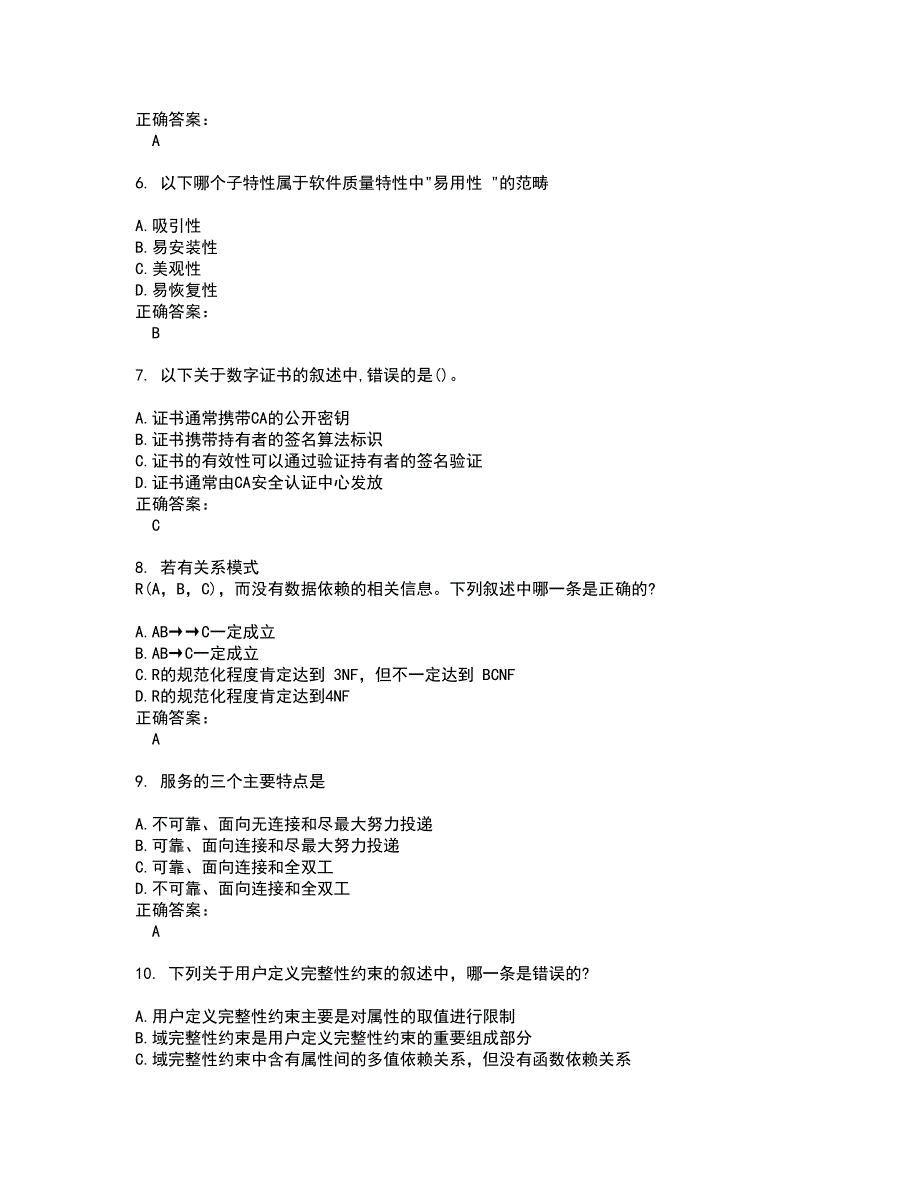 正确答案：
A

6. 以下哪个子特性属于软件质量特性中"易用性 "的范畴

A.吸引性
B.易安装性
C.美观性
D.易恢复性
正确答案：
B

7. 以下关于数字证书的叙述中,错误的是()。

A.证书通常携带CA的公开密钥
B.证书携带持有者的签名算法标识
C.证书的有效性可以通过验证持有者的签名验证
D.证书通常由CA安全认证中心发放
正确答案：
C

8. 若有关系模式
R(A, B, C)，而没有数据依赖的相关信息。下列叙述中哪一条是正确的?

A.AB→→C一定成立
B.AB→C一定成立
C.R的规范化程度肯定达到 3NF，但不一定达到 BCNF
D.R的规范化程度肯定达到4NF
正确答案：
A

9. 服务的三个主要特点是

A.不可靠、面向无连接和尽最大努力投递
B.可靠、面向连接和尽最大努力投递
C.可靠、面向连接和全双工
D.不可靠、面向连接和全双工
正确答案：
A

10. 下列关于用户定义完整性约束的叙述中，哪一条是错误的?

A.用户定义完整性约束主要是对属性的取值进行限制
B.域完整性约束是用户定义完整性约束的重要组成部分
C.域完整性约束中含有属性间的多值依赖关系，但没有函数依赖关系